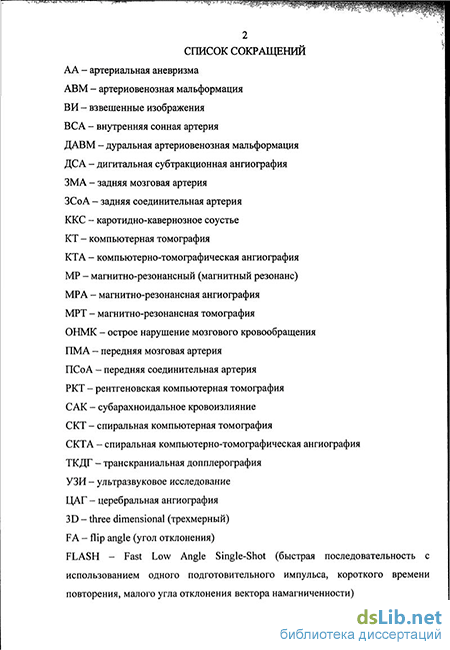 2

СПИСОК СОКРАЩЕНИЙ

АА – артериальная аневризма

АВМ – артериовенозная мальформация

ВИ – взвешенные изображения

ВСА – внутренняя сонная артерия

ДАВМ – дуральная артериовенозная мальформация

ДСА – дигитальная субтракционная ангиография

ЗМА – задняя мозговая артерия

ЗСоА – задняя соединительная артерия

ККС – каротидно-кавернозное соустье

КТ – компьютерная томография

КТА – компьютерно-томографическая ангиография

МР – магнитно-резонансный (магнитный резонанс)

МРА – магнитно-резонансная ангиография

МРТ – магнитно-резонансная томография

ОНМК – острое нарушение мозгового кровообращения

ПМА – передняя мозговая артерия

ПСоА – передняя соединительная артерия

РКТ – рентгеновская компьютерная томография

САК – субарахноидальное кровоизлияние

СКТ – спиральная компьютерная томография

СКТА – спиральная компьютерно-томографическая ангиография

ТКДГ – транскраниальная допплерография

УЗИ – ультразвуковое исследование

ЦАГ – церебральная ангиография

3D – three dimensional (трехмерный)

FA – flip angle (угол отклонения)

FLASH – Fast Low Angle Single-Shot (быстрая последовательность с использованием одного подготовительного импульса, короткого времени повторения, малого угла отклонения вектора намагниченности)

dsLib.net
библиотека диссертаций